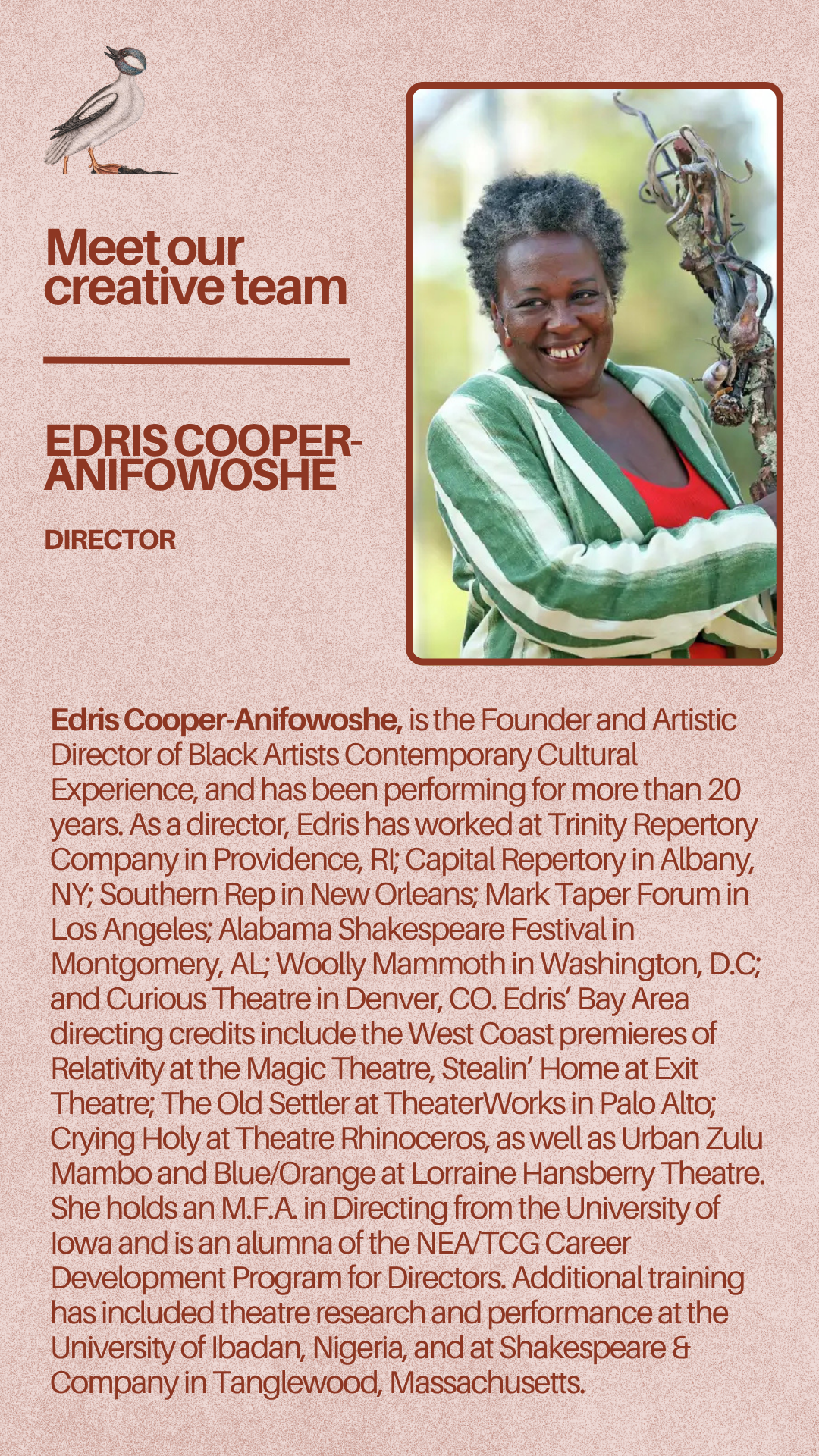 Meet our creative team

EDRIS COOPER-ANIFOWOSHE

DIRECTOR

Edris Cooper-Anifowoshe, is the Founder and Artistic Director of Black Artists Contemporary Cultural Experience, and has been performing for more than 20 years. As a director, Edris has worked at Trinity Repertory Company in Providence, RI; Capital Repertory in Albany, NY; Southern Rep in New Orleans; Mark Taper Forum in Los Angeles; Alabama Shakespeare Festival in Montgomery, AL; Woolly Mammoth in Washington, D.C; and Curious Theatre in Denver, CO. Edris' Bay Area directing credits include the West Coast premieres of Relativity at the Magic Theatre, Stealin' Home at Exit Theatre; The Old Settler at TheaterWorks in Palo Alto; Crying Holy at Theatre Rhinoceros, as well as Urban Zulu Mambo and Blue/Orange at Lorraine Hansberry Theatre. She holds an M.F.A. in Directing from the University of Iowa and is an alumna of the NEA/TCG Career Development Program for Directors. Additional training has included theatre research and performance at the University of Ibadan, Nigeria, and at Shakespeare & Company in Tanglewood, Massachusetts.